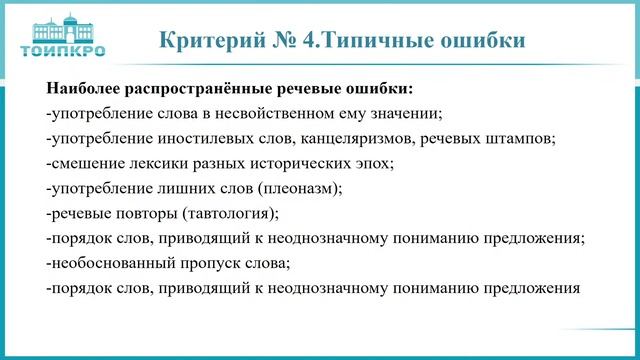 ТОИПКРО

Критерий № 4.Типичные ошибки

Наиболее распространённые речевые ошибки:
-употребление слова в несвойственном ему значении;
-употребление иностилевых слов, канцеляризмов, речевых штампов;
-смешение лексики разных исторических эпох;
-употребление лишних слов (плеоназм);
-речевые повторы (тавтология);
-порядок слов, приводящий к неоднозначному пониманию предложения;
-необоснованный пропуск слова;
-порядок слов, приводящий к неоднозначному пониманию предложения